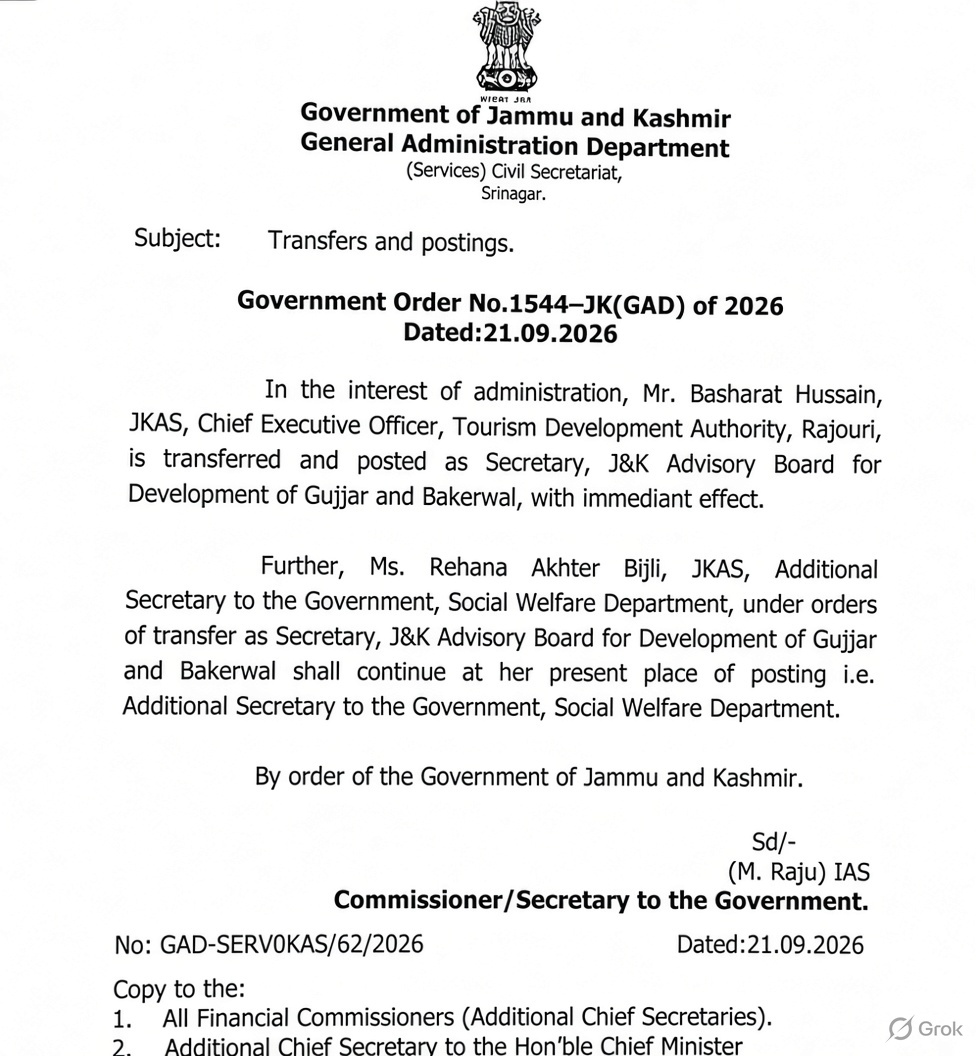 Government of Jammu and Kashmir
General Administration Department
(Services) Civil Secretariat,
Srinagar.

Subject: Transfers and postings.

Government Order No.1544–JK(GAD) of 2026
Dated:21.09.2026

In the interest of administration, Mr. Basharat Hussain, JKAS, Chief Executive Officer, Tourism Development Authority, Rajouri, is transferred and posted as Secretary, J&K Advisory Board for Development of Gujjar and Bakerwal, with immediant effect.

Further, Ms. Rehana Akhter Bijli, JKAS, Additional Secretary to the Government, Social Welfare Department, under orders of transfer as Secretary, J&K Advisory Board for Development of Gujjar and Bakerwal shall continue at her present place of posting i.e. Additional Secretary to the Government, Social Welfare Department.

By order of the Government of Jammu and Kashmir.

Sd/-
(M. Raju) IAS
Commissioner/Secretary to the Government.

No: GAD-SERV0KAS/62/2026 Dated:21.09.2026

Copy to the:
1. All Financial Commissioners (Additional Chief Secretaries).
2. Additional Chief Secretary to the Hon'ble Chief Minister

Grok